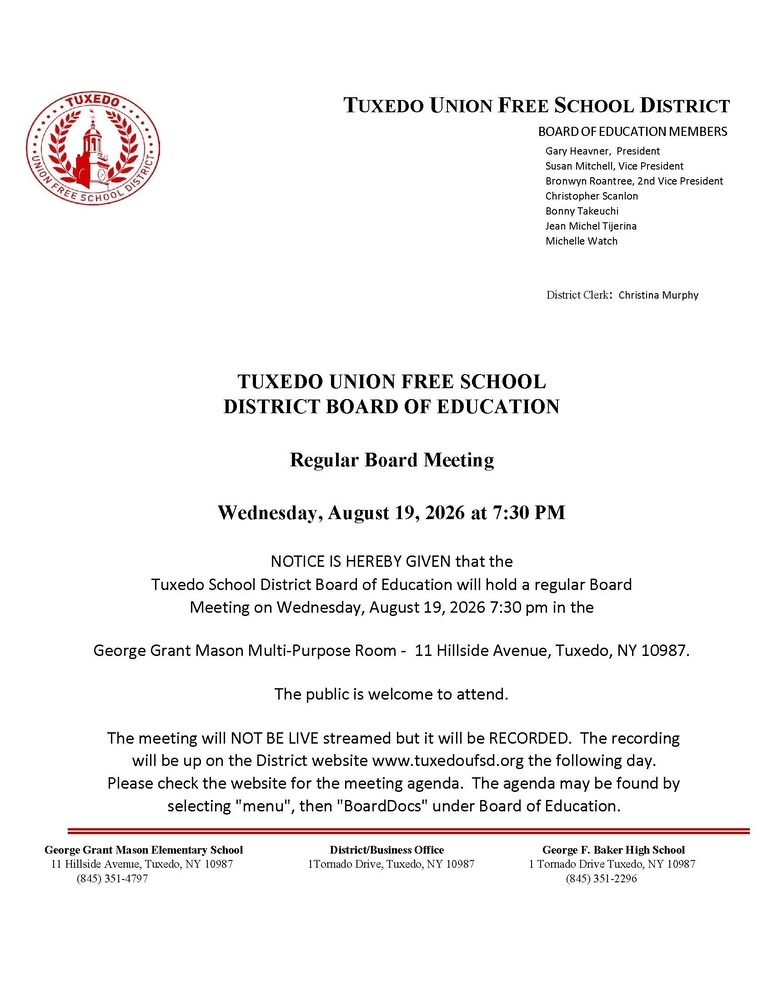 TUXEDO
UNION FREE SCHOOL DISTRICT

TUXEDO UNION FREE SCHOOL DISTRICT
BOARD OF EDUCATION MEMBERS
Gary Heavner, President
Susan Mitchell, Vice President
Bronwyn Roantree, 2nd Vice President
Christopher Scanlon
Bonny Takeuchi
Jean Michel Tijerina
Michelle Watch

District Clerk: Christina Murphy

TUXEDO UNION FREE SCHOOL DISTRICT BOARD OF EDUCATION

Regular Board Meeting

Wednesday, August 19, 2026 at 7:30 PM

NOTICE IS HEREBY GIVEN that the Tuxedo School District Board of Education will hold a regular Board Meeting on Wednesday, August 19, 2026 7:30 pm in the

George Grant Mason Multi-Purpose Room - 11 Hillside Avenue, Tuxedo, NY 10987.

The public is welcome to attend.

The meeting will NOT BE LIVE streamed but it will be RECORDED. The recording will be up on the District website www.tuxedoufsd.org the following day. Please check the website for the meeting agenda. The agenda may be found by selecting "menu", then "BoardDocs" under Board of Education.

George Grant Mason Elementary School
11 Hillside Avenue, Tuxedo, NY 10987
(845) 351-4797

District/Business Office
1Tornado Drive, Tuxedo, NY 10987

George F. Baker High School
1 Tornado Drive Tuxedo, NY 10987
(845) 351-2296